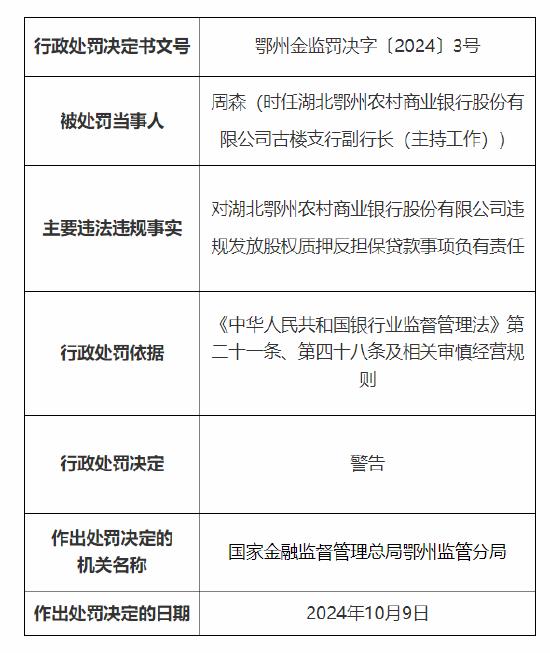 | 行政处罚决定书文号 | 鄂州金监罚决字〔2024〕3号 |
|---|---|
| 被处罚当事人 | 周森（时任湖北鄂州农村商业银行股份有限公司古楼支行副行长（主持工作）） |
| 主要违法违规事实 | 对湖北鄂州农村商业银行股份有限公司违规发放股权质押反担保贷款事项负有责任 |
| 行政处罚依据 | 《中华人民共和国银行业监督管理法》第二十一条、第四十八条及相关审慎经营规则 |
| 行政处罚决定 | 警告 |
| 作出处罚决定的机关名称 | 国家金融监督管理总局鄂州监管分局 |
| 作出处罚决定的日期 | 2024年10月9日 |